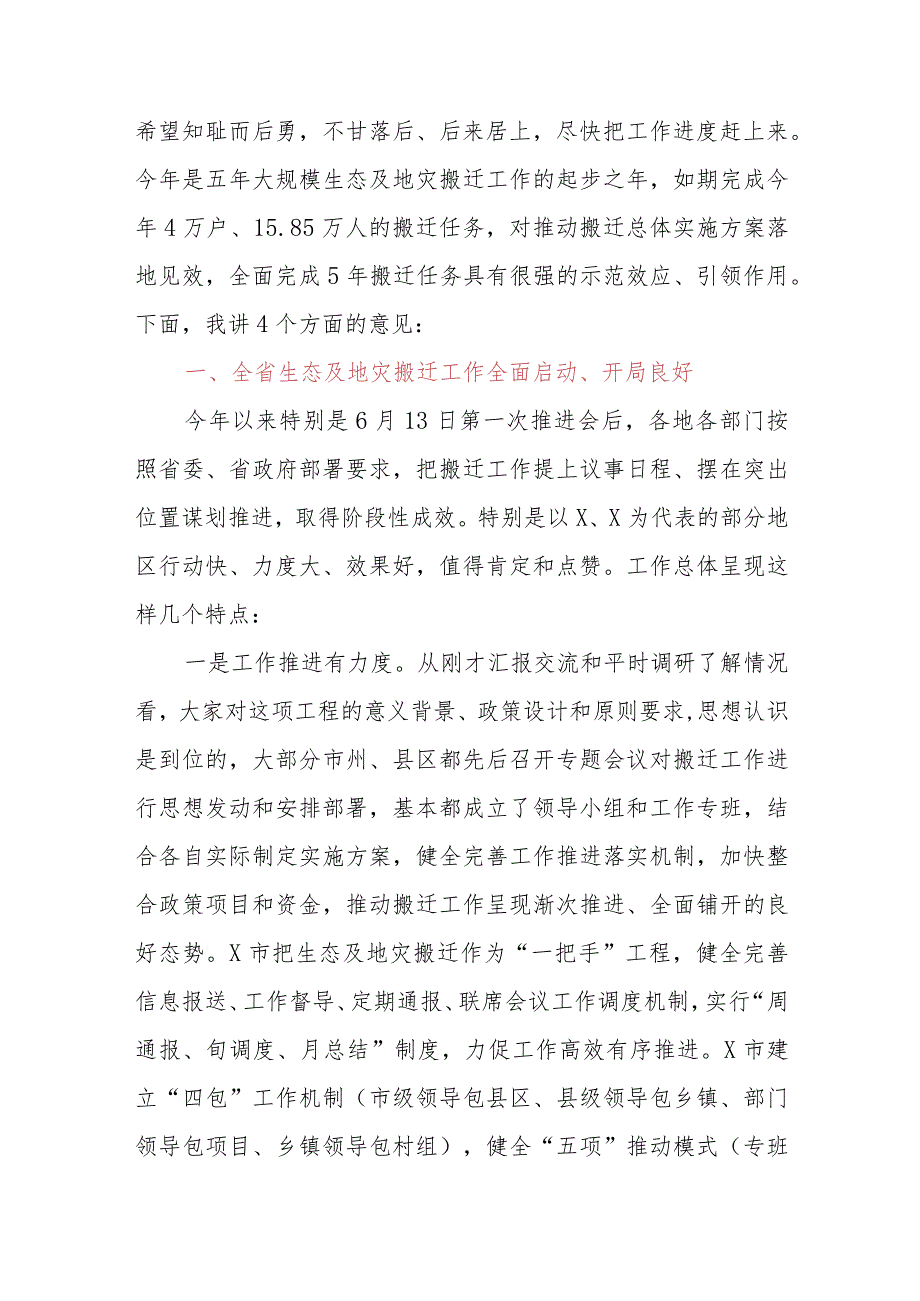 希望知耻而后勇，不甘落后、后来居上，尽快把工作进度赶上来。今年是五年大规模生态及地灾搬迁工作的起步之年，如期完成今年4万户、15.85万人的搬迁任务，对推动搬迁总体实施方案落地见效，全面完成5年搬迁任务具有很强的示范效应、引领作用。下面，我讲4个方面的意见：

一、全省生态及地灾搬迁工作全面启动、开局良好

今年以来特别是6月13日第一次推进会后，各地各部门按照省委、省政府部署要求，把搬迁工作提上议事日程、摆在突出位置谋划推进，取得阶段性成效。特别是以X、X为代表的部分地区行动快、力度大、效果好，值得肯定和点赞。工作总体呈现这样几个特点：

一是工作推进有力度。从刚才汇报交流和平时调研了解情况看，大家对这项工程的意义背景、政策设计和原则要求，思想认识是到位的，大部分市州、县区都先后召开专题会议对搬迁工作进行思想发动和安排部署，基本都成立了领导小组和工作专班，结合各自实际制定实施方案，健全完善工作推进落实机制，加快整合政策项目和资金，推动搬迁工作呈现渐次推进、全面铺开的良好态势。X市把生态及地灾搬迁作为“一把手”工程，健全完善信息报送、工作督导、定期通报、联席会议工作调度机制，实行“周通报、旬调度、月总结”制度，力促工作高效有序推进。X市建立“四包”工作机制（市级领导包县区、县级领导包乡镇、部门领导包项目、乡镇领导包村组），健全“五项”推动模式（专班